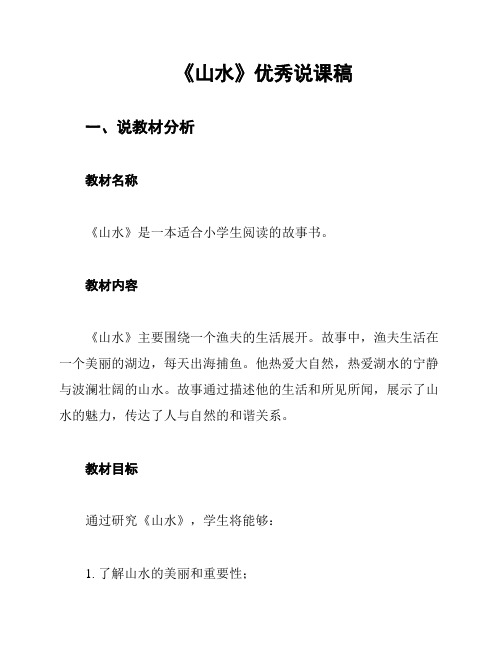 《山水》优秀说课稿

一、说教材分析

教材名称

《山水》是一本适合小学生阅读的故事书。

教材内容

《山水》主要围绕一个渔夫的生活展开。故事中，渔夫生活在一个美丽的湖边，每天出海捕鱼。他热爱大自然，热爱湖水的宁静与波澜壮阔的山水。故事通过描述他的生活和所见所闻，展示了山水的魅力，传达了人与自然的和谐关系。

教材目标

通过研究《山水》，学生将能够：

1. 了解山水的美丽和重要性；